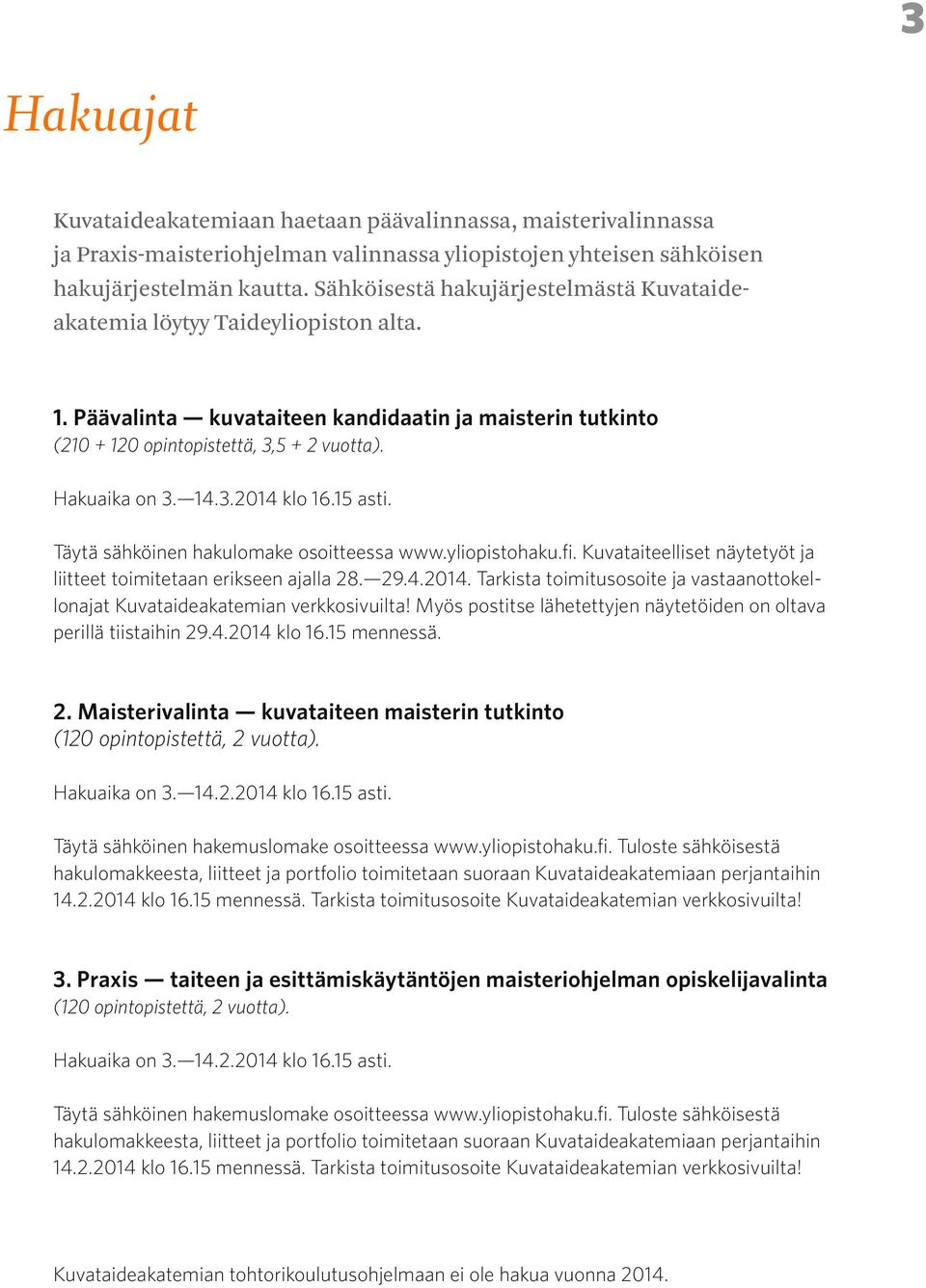 3

Hakuajat

Kuvataideakatemiaan haetaan päävalinnassa, maisterivalinnassa ja Praxis-maisteriohjelman valinnassa yliopistojen yhteisen sähköisen hakujärjestelmän kautta. Sähköisestä hakujärjestelmästä Kuvataideakatemia löytyy Taideyliopiston alta.

1. Päävalinta — kuvataiteen kandidaatin ja maisterin tutkinto
(210 + 120 opintopistettä, 3,5 + 2 vuotta).

Hakuaika on 3.—14.3.2014 klo 16.15 asti.

Täytä sähköinen hakulomake osoitteessa www.yliopistohaku.fi. Kuvataiteelliset näytetyöt ja liitteet toimitetaan erikseen ajalla 28.—29.4.2014. Tarkista toimitusosoite ja vastaanottokellonajat Kuvataideakatemian verkkosivuilta! Myös postitse lähetettyjen näytetöiden on oltava perillä tiistaihin 29.4.2014 klo 16.15 mennessä.

2. Maisterivalinta — kuvataiteen maisterin tutkinto
(120 opintopistettä, 2 vuotta).

Hakuaika on 3.—14.2.2014 klo 16.15 asti.

Täytä sähköinen hakemuslomake osoitteessa www.yliopistohaku.fi. Tuloste sähköisestä hakulomakkeesta, liitteet ja portfolio toimitetaan suoraan Kuvataideakatemiaan perjantaihin 14.2.2014 klo 16.15 mennessä. Tarkista toimitusosoite Kuvataideakatemian verkkosivuilta!

3. Praxis — taiteen ja esittämiskäytäntöjen maisteriohjelman opiskelijavalinta
(120 opintopistettä, 2 vuotta).

Hakuaika on 3.—14.2.2014 klo 16.15 asti.

Täytä sähköinen hakemuslomake osoitteessa www.yliopistohaku.fi. Tuloste sähköisestä hakulomakkeesta, liitteet ja portfolio toimitetaan suoraan Kuvataideakatemiaan perjantaihin 14.2.2014 klo 16.15 mennessä. Tarkista toimitusosoite Kuvataideakatemian verkkosivuilta!

Kuvataideakatemian tohtorikoulutusohjelmaan ei ole hakua vuonna 2014.